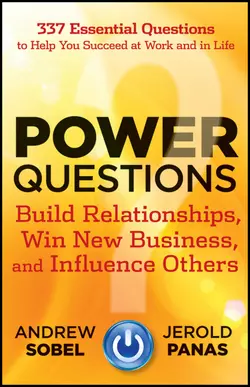 337 Essential Questions
to Help You Succeed at Work and in Life

POWER QUESTIONS

Build Relationships, Win New Business, and Influence Others

ANDREW SOBEL

JEROLD PANAS